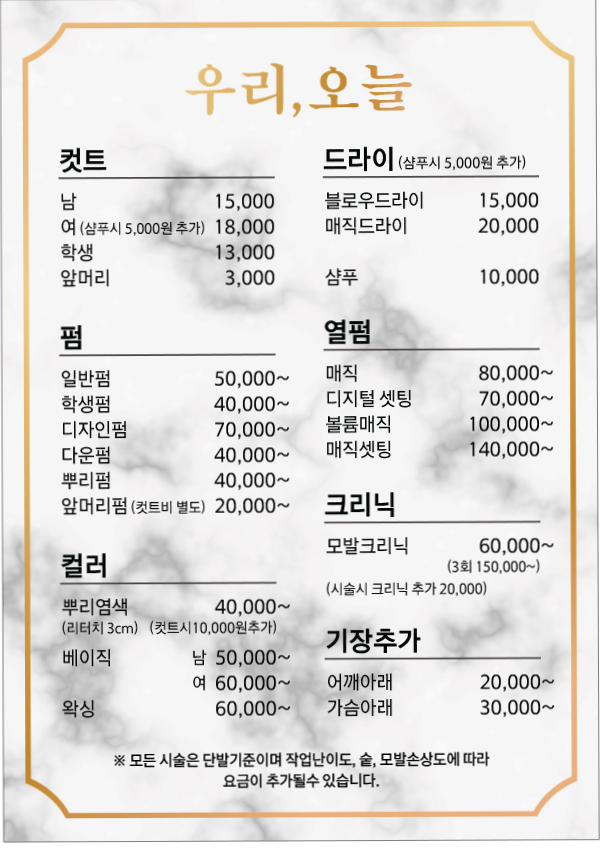 우리, 오늘

컷트

남 15,000
여 (샴푸시 5,000원 추가) 18,000
학생 13,000
앞머리 3,000

펌

일반펌 50,000~
학생펌 40,000~
디자인펌 70,000~
다운펌 40,000~
뿌리펌 40,000~
앞머리펌 (컷트비 별도) 20,000~

컬러

뿌리염색 40,000~
(리터치 3cm) (컷트시10,000원추가)
베이직 남 50,000~
여 60,000~
왁싱 60,000~

드라이 (샴푸시 5,000원 추가)

블로우드라이 15,000
매직드라이 20,000

샴푸 10,000

열펌

매직 80,000~
디지털 셋팅 70,000~
볼륨매직 100,000~
매직셋팅 140,000~

크리닉

모발크리닉 60,000~
(3회 150,000~)
(시술시 크리닉 추가 20,000)

기장추가

어깨아래 20,000~
가슴아래 30,000~

※ 모든 시술은 단발기준이며 작업난이도, 숱, 모발손상도에 따라 요금이 추가될수 있습니다.